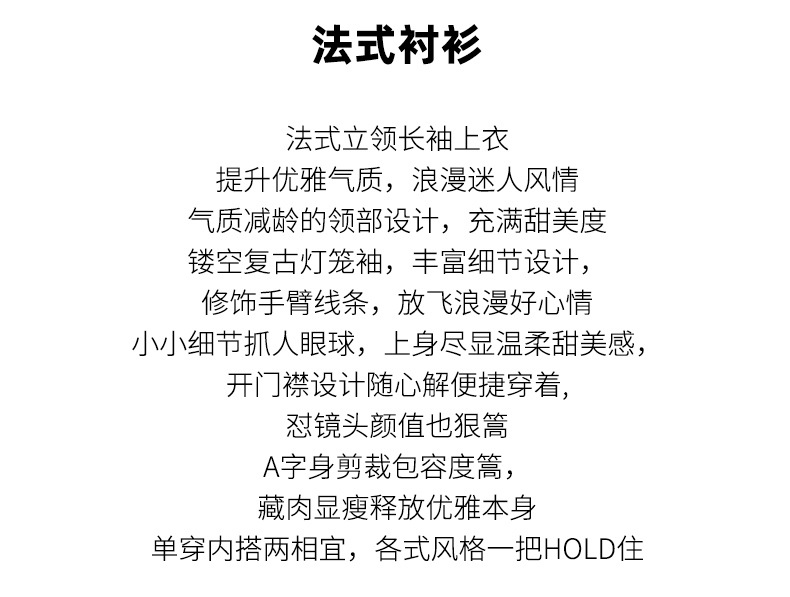 法式衬衫

法式立领长袖上衣
提升优雅气质，浪漫迷人风情
气质减龄的领部设计，充满甜美度
镂空复古灯笼袖，丰富细节设计，
修饰手臂线条，放飞浪漫好心情
小小细节抓人眼球，上身尽显温柔甜美感，
开门襟设计随心解便捷穿着,
怼镜头颜值也狠篙
A字身剪裁包容度篙，
藏肉显瘦释放优雅本身
单穿内搭两相宜，各式风格一把HOLD住